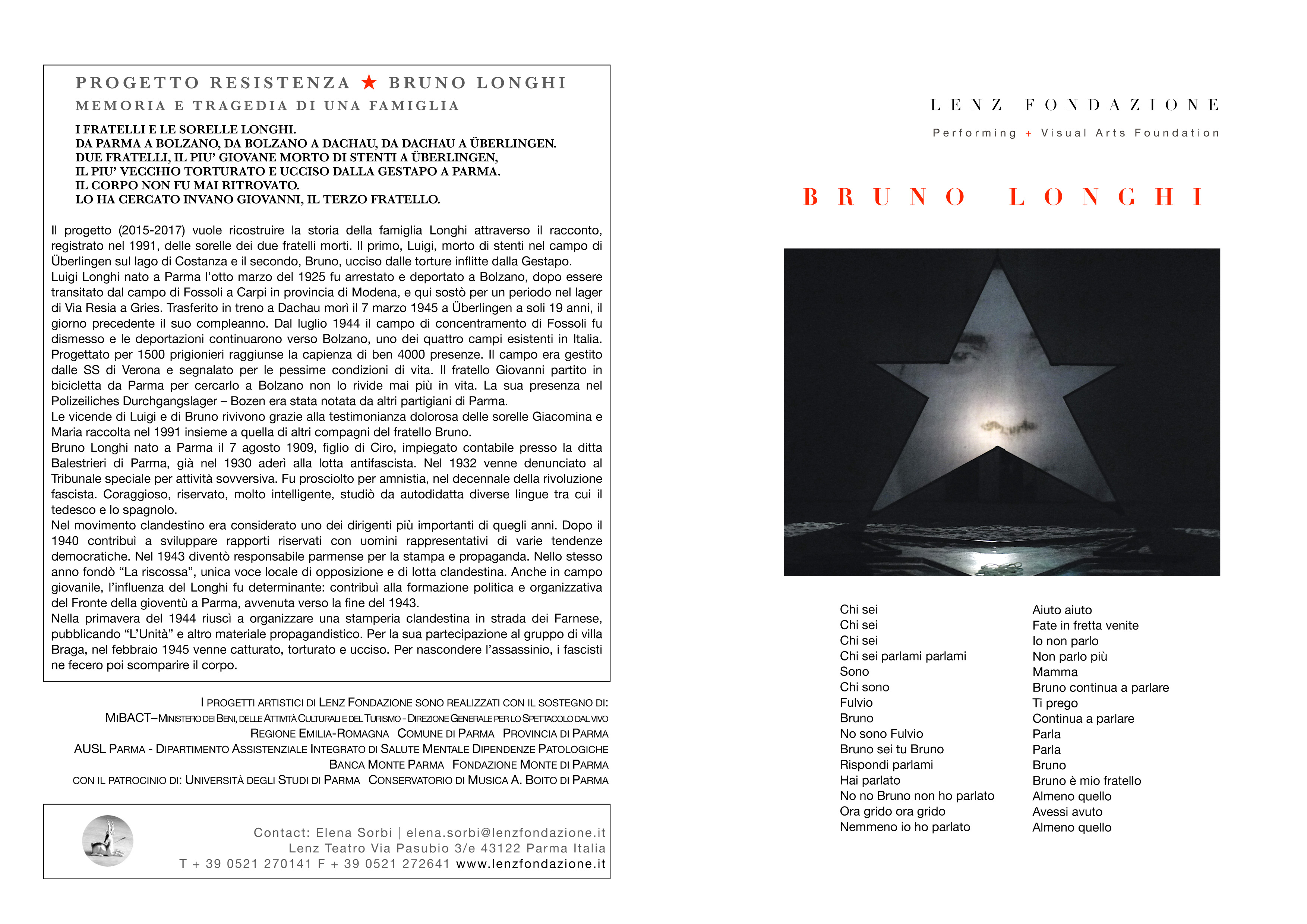 PROGETTO RESISTENZA ★ BRUNO LONGHI
MEMORIA E TRAGEDIA DI UNA FAMIGLIA

I FRATELLI E LE SORELLE LONGHI.
DA PARMA A BOLZANO, DA BOLZANO A DACHAU, DA DACHAU A ÜBERLINGEN.
DUE FRATELLI, IL PIU' GIOVANE MORTO DI STENTI A ÜBERLINGEN,
IL PIU' VECCHIO TORTURATO E UCCISO DALLA GESTAPO A PARMA.
IL CORPO NON FU MAI RITROVATO.
LO HA CERCATO INVANO GIOVANNI, IL TERZO FRATELLO.

Il progetto (2015-2017) vuole ricostruire la storia della famiglia Longhi attraverso il racconto, registrato nel 1991, delle sorelle dei due fratelli morti. Il primo, Luigi, morto di stenti nel campo di Überlingen sul lago di Costanza e il secondo, Bruno, ucciso dalle torture inflitte dalla Gestapo.
Luigi Longhi nato a Parma l'otto marzo del 1925 fu arrestato e deportato a Bolzano, dopo essere transitato dal campo di Fossoli a Carpi in provincia di Modena, e qui sostò per un periodo nel lager di Via Resia a Gries. Trasferito in treno a Dachau morì il 7 marzo 1945 a Überlingen a soli 19 anni, il giorno precedente il suo compleanno. Dal luglio 1944 il campo di concentramento di Fossoli fu dismesso e le deportazioni continuarono verso Bolzano, uno dei quattro campi esistenti in Italia. Progettato per 1500 prigionieri raggiunse la capienza di ben 4000 presenze. Il campo era gestito dalle SS di Verona e segnalato per le pessime condizioni di vita. Il fratello Giovanni partito in bicicletta da Parma per cercarlo a Bolzano non lo rivide mai più in vita. La sua presenza nel Polizeiliches Durchgangslager – Bozen era stata notata da altri partigiani di Parma.
Le vicende di Luigi e di Bruno rivivono grazie alla testimonianza dolorosa delle sorelle Giacomina e Maria raccolta nel 1991 insieme a quella di altri compagni del fratello Bruno.
Bruno Longhi nato a Parma il 7 agosto 1909, figlio di Ciro, impiegato contabile presso la ditta Balestrieri di Parma, già nel 1930 aderì alla lotta antifascista. Nel 1932 venne denunciato al Tribunale speciale per attività sovversiva. Fu prosciolto per amnistia, nel decennale della rivoluzione fascista. Coraggioso, riservato, molto intelligente, studiò da autodidatta diverse lingue tra cui il tedesco e lo spagnolo.
Nel movimento clandestino era considerato uno dei dirigenti più importanti di quegli anni. Dopo il 1940 contribuì a sviluppare rapporti riservati con uomini rappresentativi di varie tendenze democratiche. Nel 1943 diventò responsabile parmense per la stampa e propaganda. Nello stesso anno fondò "La riscossa", unica voce locale di opposizione e di lotta clandestina. Anche in campo giovanile, l'influenza del Longhi fu determinante: contribuì alla formazione politica e organizzativa del Fronte della gioventù a Parma, avvenuta verso la fine del 1943.
Nella primavera del 1944 riuscì a organizzare una stamperia clandestina in strada dei Farnese, pubblicando "L'Unità" e altro materiale propagandistico. Per la sua partecipazione al gruppo di villa Braga, nel febbraio 1945 venne catturato, torturato e ucciso. Per nascondere l'assassinio, i fascisti ne fecero poi scomparire il corpo.

I PROGETTI ARTISTICI DI LENZ FONDAZIONE SONO REALIZZATI CON IL SOSTEGNO DI:
MIBACT–MINISTERO DEI BENI, DELLE ATTIVITÀ CULTURALI E DEL TURISMO - DIREZIONE GENERALE PER LO SPETTACOLO DAL VIVO
REGIONE EMILIA-ROMAGNA COMUNE DI PARMA PROVINCIA DI PARMA
AUSL PARMA - DIPARTIMENTO ASSISTENZIALE INTEGRATO DI SALUTE MENTALE DIPENDENZE PATOLOGICHE
BANCA MONTE PARMA FONDAZIONE MONTE DI PARMA
CON IL PATROCINIO DI: UNIVERSITÀ DEGLI STUDI DI PARMA CONSERVATORIO DI MUSICA A. BOITO DI PARMA

Contact: Elena Sorbi | elena.sorbi@lenzfondazione.it
Lenz Teatro Via Pasubio 3/e 43122 Parma Italia
T + 39 0521 270141 F + 39 0521 272641 www.lenzfondazione.it

LENZ FONDAZIONE
Performing + Visual Arts Foundation

BRUNO LONGHI

Chi sei
Chi sei
Chi sei
Chi sei parlami parlami
Sono
Chi sono
Fulvio
Bruno
No sono Fulvio
Bruno sei tu Bruno
Rispondi parlami
Hai parlato
No no Bruno non ho parlato
Ora grido ora grido
Nemmeno io ho parlato

Aiuto aiuto
Fate in fretta venite
Io non parlo
Non parlo più
Mamma
Bruno continua a parlare
Ti prego
Continua a parlare
Parla
Parla
Bruno
Bruno è mio fratello
Almeno quello
Avessi avuto
Almeno quello